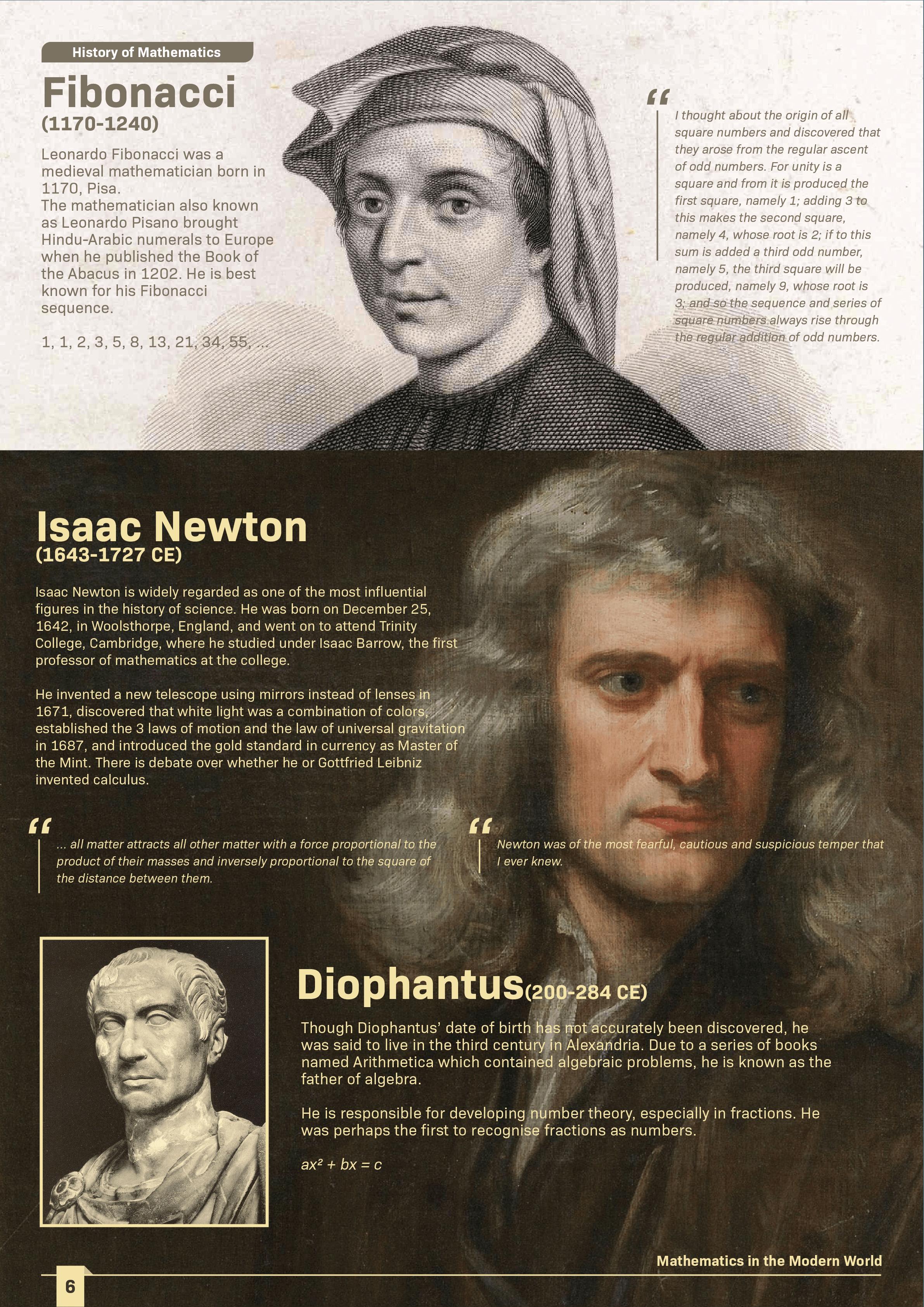 History of Mathematics

Fibonacci
(1170-1240)

Leonardo Fibonacci was a medieval mathematician born in 1170, Pisa.
The mathematician also known as Leonardo Pisano brought Hindu-Arabic numerals to Europe when he published the Book of the Abacus in 1202. He is best known for his Fibonacci sequence.

1, 1, 2, 3, 5, 8, 13, 21, 34, 55, ...

"

I thought about the origin of all square numbers and discovered that they arose from the regular ascent of odd numbers. For unity is a square and from it is produced the first square, namely 1; adding 3 to this makes the second square, namely 4, whose root is 2; if to this sum is added a third odd number, namely 5, the third square will be produced, namely 9, whose root is 3; and so the sequence and series of square numbers always rise through the regular addition of odd numbers.

Isaac Newton
(1643-1727 CE)

Isaac Newton is widely regarded as one of the most influential figures in the history of science. He was born on December 25, 1642, in Woolsthorpe, England, and went on to attend Trinity College, Cambridge, where he studied under Isaac Barrow, the first professor of mathematics at the college.

He invented a new telescope using mirrors instead of lenses in 1671, discovered that white light was a combination of colors, established the 3 laws of motion and the law of universal gravitation in 1687, and introduced the gold standard in currency as Master of the Mint. There is debate over whether he or Gottfried Leibniz invented calculus.

"

... all matter attracts all other matter with a force proportional to the product of their masses and inversely proportional to the square of the distance between them.

"

Newton was of the most fearful, cautious and suspicious temper that I ever knew.

Diophantus(200-284 CE)

Though Diophantus' date of birth has not accurately been discovered, he was said to live in the third century in Alexandria. Due to a series of books named Arithmetica which contained algebraic problems, he is known as the father of algebra.

He is responsible for developing number theory, especially in fractions. He was perhaps the first to recognise fractions as numbers.

$ax^2 + bx = c$

Mathematics in the Modern World

6